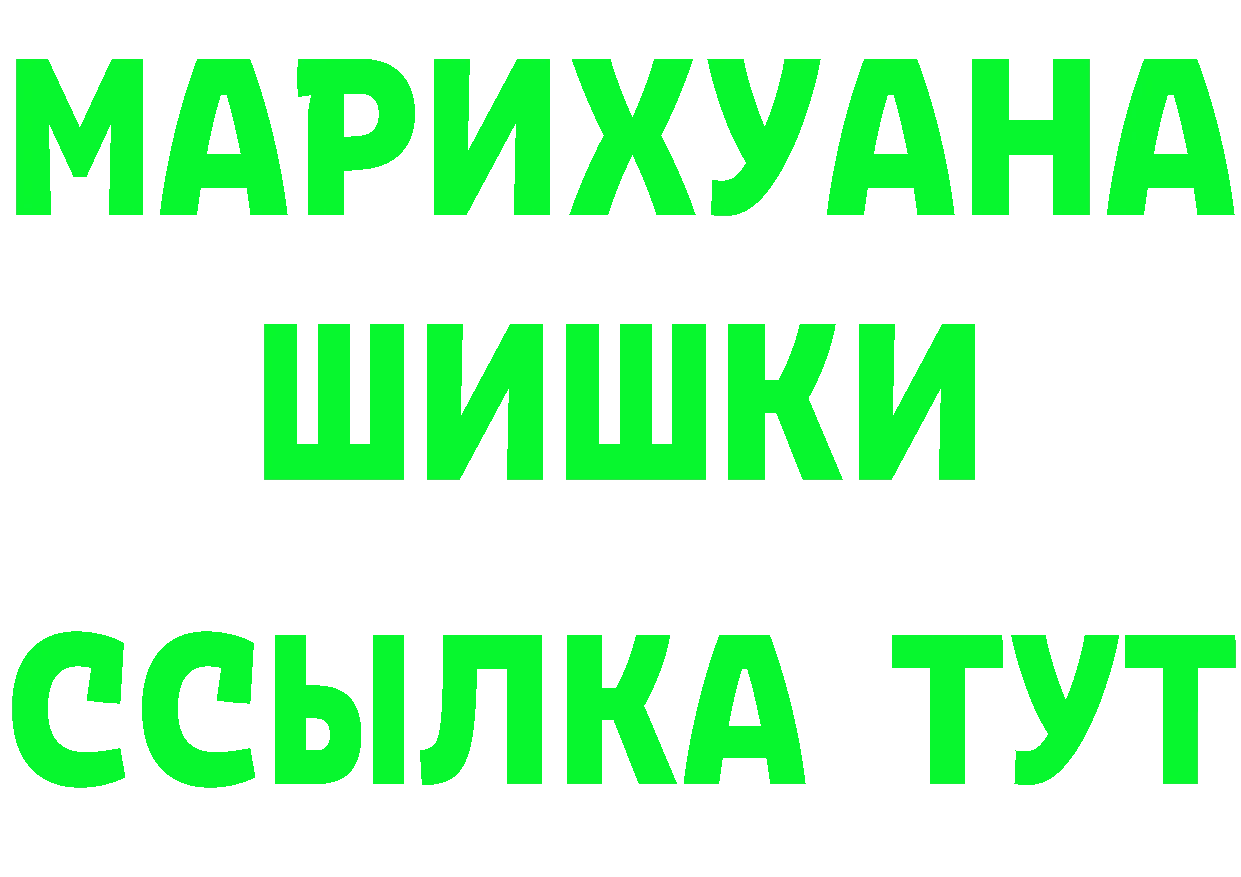 МАРИХУАНА
ШИШКИ
ССЫЛКА ТУТ